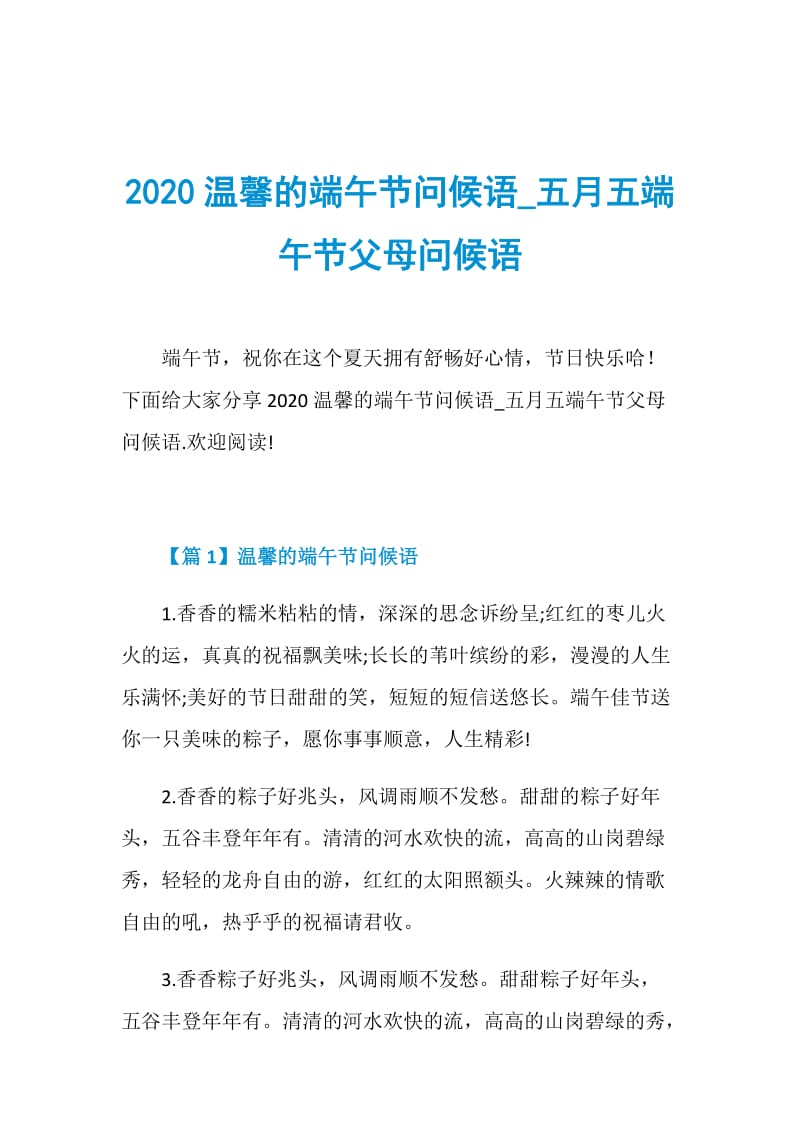 2020 温馨的端午节问候语_五月五端午节父母问候语

端午节，祝你在这个夏天拥有舒畅好心情，节日快乐哈！下面给大家分享 2020 温馨的端午节问候语_五月五端午节父母问候语.欢迎阅读!

【篇 1】温馨的端午节问候语

1.香香的糯米粘粘的情，深深的思念诉纷呈;红红的枣儿火火的运，真真的祝福飘美味;长长的苇叶缤纷的彩，漫漫的人生乐满怀;美好的节日甜甜的笑，短短的短信送悠长。端午佳节送你一只美味的粽子，愿你事事顺意，人生精彩!

2.香香的粽子好兆头，风调雨顺不发愁。甜甜的粽子好年头，五谷丰登年年有。清清的河水欢快的流，高高的山岗碧绿秀，轻轻的龙舟自由的游，红红的太阳照额头。火辣辣的情歌自由的吼，热乎乎的祝福请君收。

3.香香粽子好兆头，风调雨顺不发愁。甜甜粽子好年头，五谷丰登年年有。清清的河水欢快的流，高高的山岗碧绿的秀，